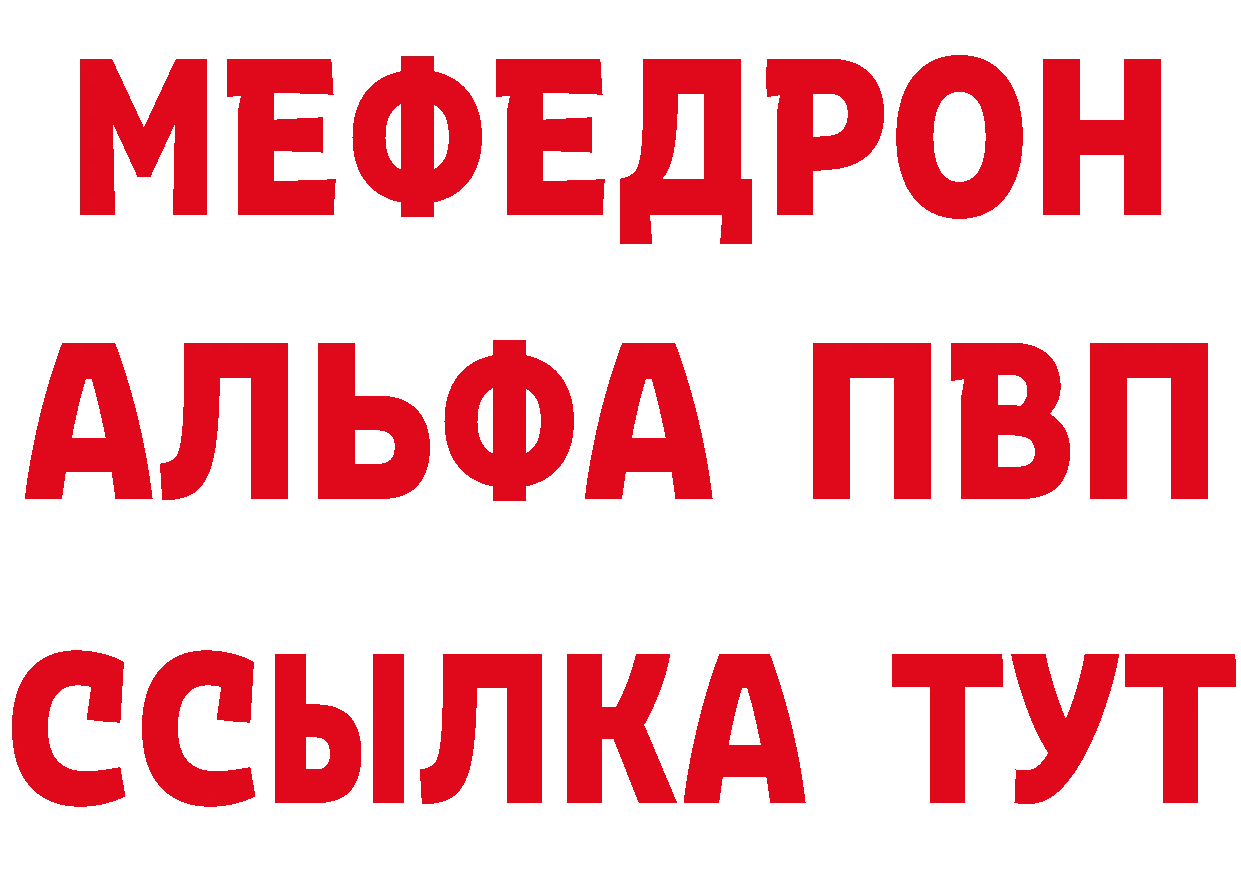 МЕФЕДРОН
АЛЬФА ПВП
ССЫЛКА ТУТ